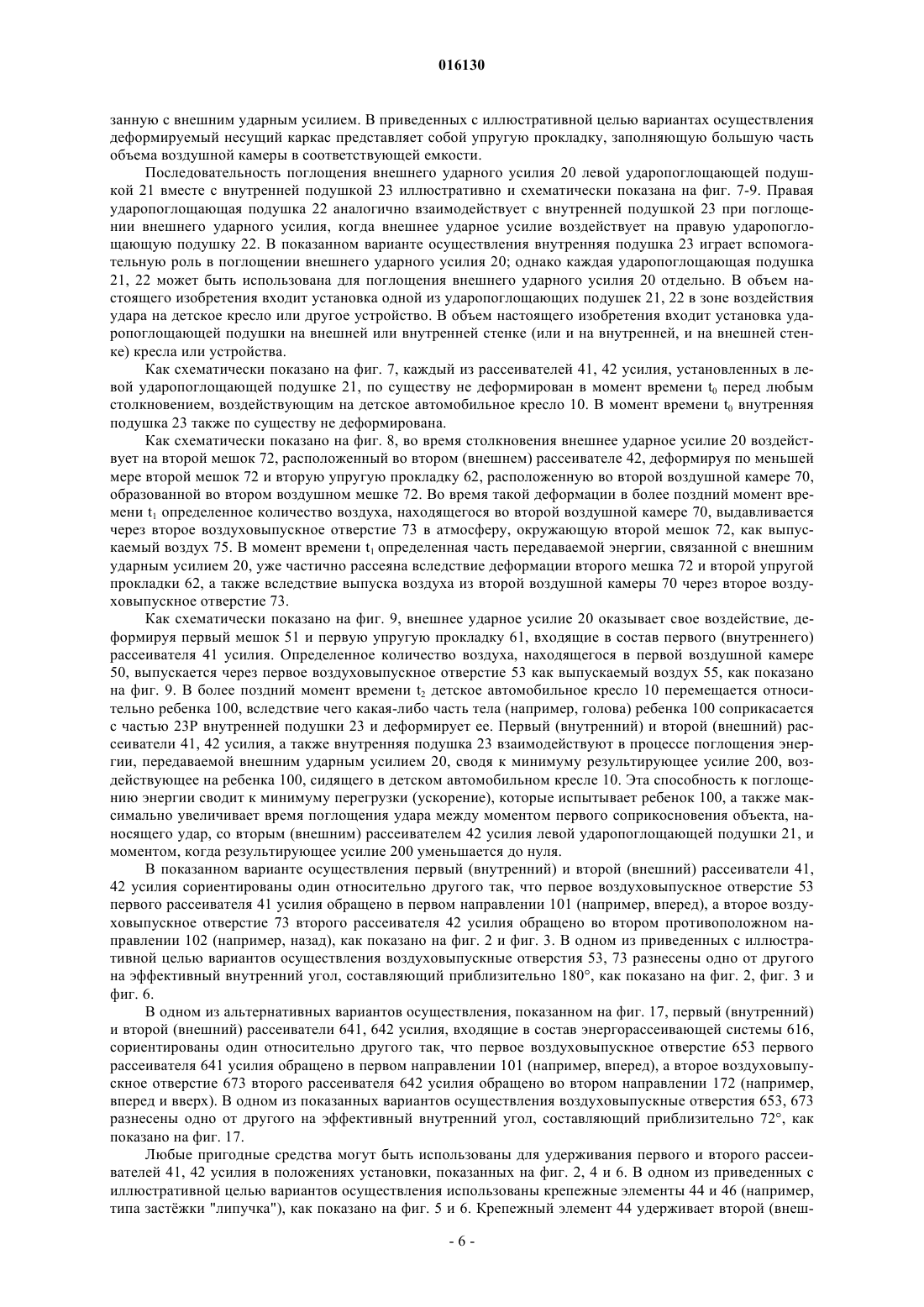 016130

занную с внешним ударным усилием. В приведенных с иллюстративной целью вариантах осуществления деформируемый несущий каркас представляет собой упругую прокладку, заполняющую большую часть объема воздушной камеры в соответствующей емкости.

Последовательность поглощения внешнего ударного усилия 20 левой ударопоглощающей подушкой 21 вместе с внутренней подушкой 23 иллюстративно и схематически показана на фиг. 7-9. Правая ударопоглощающая подушка 22 аналогично взаимодействует с внутренней подушкой 23 при поглощении внешнего ударного усилия, когда внешнее ударное усилие воздействует на правую ударопоглощающую подушку 22. В показанном варианте осуществления внутренняя подушка 23 играет вспомогательную роль в поглощении внешнего ударного усилия 20; однако каждая ударопоглощающая подушка 21, 22 может быть использована для поглощения внешнего ударного усилия 20 отдельно. В объем настоящего изобретения входит установка одной из ударопоглощающих подушек 21, 22 в зоне воздействия удара на детское кресло или другое устройство. В объем настоящего изобретения входит установка ударопоглощающей подушки на внешней или внутренней стенке (или и на внутренней, и на внешней стенке) кресла или устройства.

Как схематически показано на фиг. 7, каждый из рассеивателей 41, 42 усилия, установленных в левой ударопоглощающей подушке 21, по существу не деформирован в момент времени $t_0$ перед любым столкновением, воздействующим на детское автомобильное кресло 10. В момент времени $t_0$ внутренняя подушка 23 также по существу не деформирована.

Как схематически показано на фиг. 8, во время столкновения внешнее ударное усилие 20 воздействует на второй мешок 72, расположенный во втором (внешнем) рассеивателе 42, деформируя по меньшей мере второй мешок 72 и вторую упругую прокладку 62, расположенную во второй воздушной камере 70, образованной во втором воздушном мешке 72. Во время такой деформации в более поздний момент времени $t_1$ определенное количество воздуха, находящегося во второй воздушной камере 70, выдавливается через второе воздуховыпускное отверстие 73 в атмосферу, окружающую второй мешок 72, как выпускаемый воздух 75. В момент времени $t_1$ определенная часть передаваемой энергии, связанной с внешним ударным усилием 20, уже частично рассеяна вследствие деформации второго мешка 72 и второй упругой прокладки 62, а также вследствие выпуска воздуха из второй воздушной камеры 70 через второе воздуховыпускное отверстие 73.

Как схематически показано на фиг. 9, внешнее ударное усилие 20 оказывает свое воздействие, деформируя первый мешок 51 и первую упругую прокладку 61, входящие в состав первого (внутреннего) рассеивателя 41 усилия. Определенное количество воздуха, находящегося в первой воздушной камере 50, выпускается через первое воздуховыпускное отверстие 53 как выпускаемый воздух 55, как показано на фиг. 9. В более поздний момент времени $t_2$ детское автомобильное кресло 10 перемещается относительно ребенка 100, вследствие чего какая-либо часть тела (например, голова) ребенка 100 соприкасается с частью 23P внутренней подушки 23 и деформирует ее. Первый (внутренний) и второй (внешний) рассеиватели 41, 42 усилия, а также внутренняя подушка 23 взаимодействуют в процессе поглощения энергии, передаваемой внешним ударным усилием 20, сводя к минимуму результирующее усилие 200, воздействующее на ребенка 100, сидящего в детском автомобильном кресле 10. Эта способность к поглощению энергии сводит к минимуму перегрузки (ускорение), которые испытывает ребенок 100, а также максимально увеличивает время поглощения удара между моментом первого соприкосновения объекта, наносящего удар, со вторым (внешним) рассеивателем 42 усилия левой ударопоглощающей подушки 21, и моментом, когда результирующее усилие 200 уменьшается до нуля.

В показанном варианте осуществления первый (внутренний) и второй (внешний) рассеиватели 41, 42 усилия сориентированы один относительно другого так, что первое воздуховыпускное отверстие 53 первого рассеивателя 41 усилия обращено в первом направлении 101 (например, вперед), а второе воздуховыпускное отверстие 73 второго рассеивателя 42 усилия обращено во втором противоположном направлении 102 (например, назад), как показано на фиг. 2 и фиг. 3. В одном из приведенных с иллюстративной целью вариантов осуществления воздуховыпускные отверстия 53, 73 разнесены одно от другого на эффективный внутренний угол, составляющий приблизительно 180°, как показано на фиг. 2, фиг. 3 и фиг. 6.

В одном из альтернативных вариантов осуществления, показанном на фиг. 17, первый (внутренний) и второй (внешний) рассеиватели 641, 642 усилия, входящие в состав энергорассеивающей системы 616, сориентированы один относительно другого так, что первое воздуховыпускное отверстие 653 первого рассеивателя 641 усилия обращено в первом направлении 101 (например, вперед), а второе воздуховыпускное отверстие 673 второго рассеивателя 642 усилия обращено во втором направлении 172 (например, вперед и вверх). В одном из показанных вариантов осуществления воздуховыпускные отверстия 653, 673 разнесены одно от другого на эффективный внутренний угол, составляющий приблизительно 72°, как показано на фиг. 17.

Любые пригодные средства могут быть использованы для удерживания первого и второго рассеивателей 41, 42 усилия в положениях установки, показанных на фиг. 2, 4 и 6. В одном из приведенных с иллюстративной целью вариантов осуществления использованы крепежные элементы 44 и 46 (например, типа застёжки "липучка"), как показано на фиг. 5 и 6. Крепежный элемент 44 удерживает второй (внеш-

- 6 -